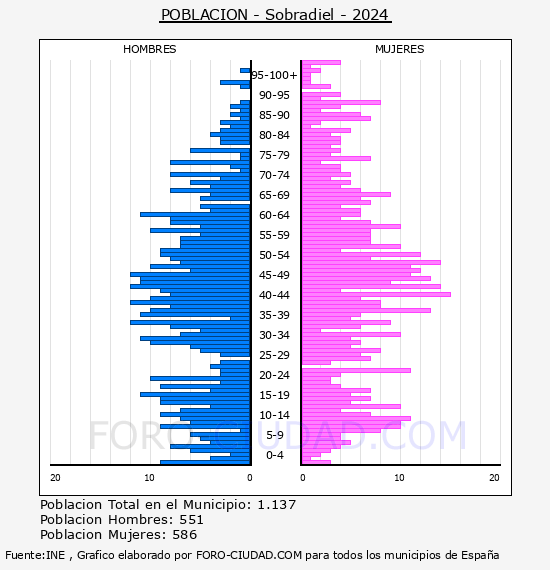 POBLACION - Sobradiel - 2024

HOMBRES

MUJERES

95-100+
90-95
85-90
80-84
75-79
70-74
65-69
60-64
55-59
50-54
45-49
40-44
35-39
30-34
25-29
20-24
15-19
10-14
5-9
0-4

20
10
0
0
10
20

FORO-CIUDAD.COM

Poblacion Total en el Municipio: 1.137
Poblacion Hombres: 551
Poblacion Mujeres: 586

Fuente:INE , Grafico elaborado por FORO-CIUDAD.COM para todos los municipios de España